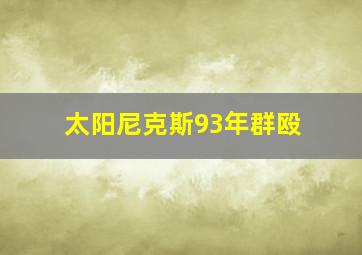 太阳尼克斯93年群殴